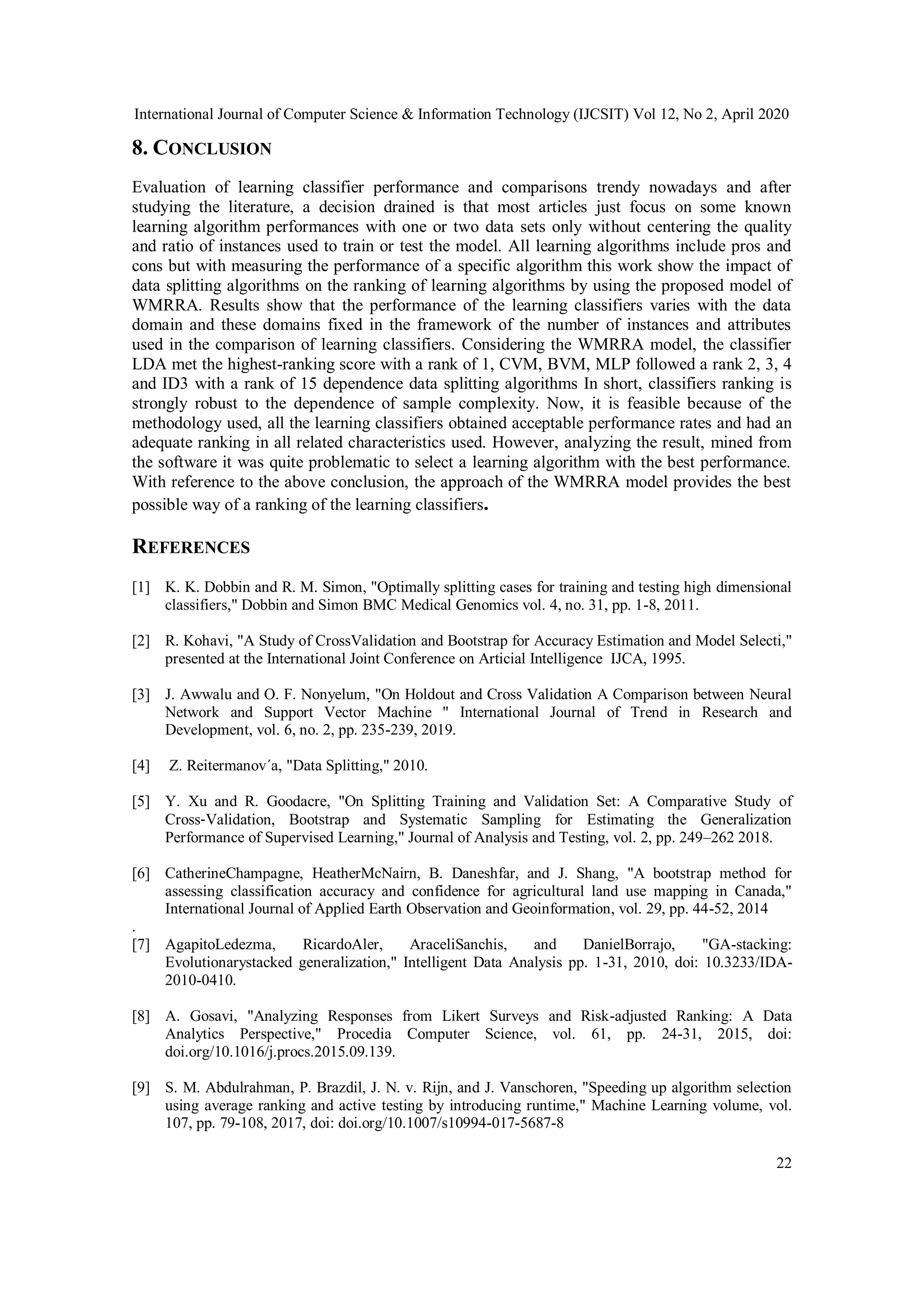 International Journal of Computer Science & Information Technology (IJCSIT) Vol 12, No 2, April 2020

8. CONCLUSION

Evaluation of learning classifier performance and comparisons trendy nowadays and after studying the literature, a decision drained is that most articles just focus on some known learning algorithm performances with one or two data sets only without centering the quality and ratio of instances used to train or test the model. All learning algorithms include pros and cons but with measuring the performance of a specific algorithm this work show the impact of data splitting algorithms on the ranking of learning algorithms by using the proposed model of WMRRA. Results show that the performance of the learning classifiers varies with the data domain and these domains fixed in the framework of the number of instances and attributes used in the comparison of learning classifiers. Considering the WMRRA model, the classifier LDA met the highest-ranking score with a rank of 1, CVM, BVM, MLP followed a rank 2, 3, 4 and ID3 with a rank of 15 dependence data splitting algorithms In short, classifiers ranking is strongly robust to the dependence of sample complexity. Now, it is feasible because of the methodology used, all the learning classifiers obtained acceptable performance rates and had an adequate ranking in all related characteristics used. However, analyzing the result, mined from the software it was quite problematic to select a learning algorithm with the best performance. With reference to the above conclusion, the approach of the WMRRA model provides the best possible way of a ranking of the learning classifiers.

REFERENCES

[1] K. K. Dobbin and R. M. Simon, "Optimally splitting cases for training and testing high dimensional classifiers," Dobbin and Simon BMC Medical Genomics vol. 4, no. 31, pp. 1-8, 2011.

[2] R. Kohavi, "A Study of CrossValidation and Bootstrap for Accuracy Estimation and Model Selecti," presented at the International Joint Conference on Articial Intelligence IJCA, 1995.

[3] J. Awwalu and O. F. Nonyelum, "On Holdout and Cross Validation A Comparison between Neural Network and Support Vector Machine " International Journal of Trend in Research and Development, vol. 6, no. 2, pp. 235-239, 2019.

[4] Z. Reitermanov´a, "Data Splitting," 2010.

[5] Y. Xu and R. Goodacre, "On Splitting Training and Validation Set: A Comparative Study of Cross-Validation, Bootstrap and Systematic Sampling for Estimating the Generalization Performance of Supervised Learning," Journal of Analysis and Testing, vol. 2, pp. 249–262 2018.

[6] CatherineChampagne, HeatherMcNairn, B. Daneshfar, and J. Shang, "A bootstrap method for assessing classification accuracy and confidence for agricultural land use mapping in Canada," International Journal of Applied Earth Observation and Geoinformation, vol. 29, pp. 44-52, 2014
.
[7] AgapitoLedezma, RicardoAler, AraceliSanchis, and DanielBorrajo, "GA-stacking: Evolutionarystacked generalization," Intelligent Data Analysis pp. 1-31, 2010, doi: 10.3233/IDA-2010-0410.

[8] A. Gosavi, "Analyzing Responses from Likert Surveys and Risk-adjusted Ranking: A Data Analytics Perspective," Procedia Computer Science, vol. 61, pp. 24-31, 2015, doi: doi.org/10.1016/j.procs.2015.09.139.

[9] S. M. Abdulrahman, P. Brazdil, J. N. v. Rijn, and J. Vanschoren, "Speeding up algorithm selection using average ranking and active testing by introducing runtime," Machine Learning volume, vol. 107, pp. 79-108, 2017, doi: doi.org/10.1007/s10994-017-5687-8

22